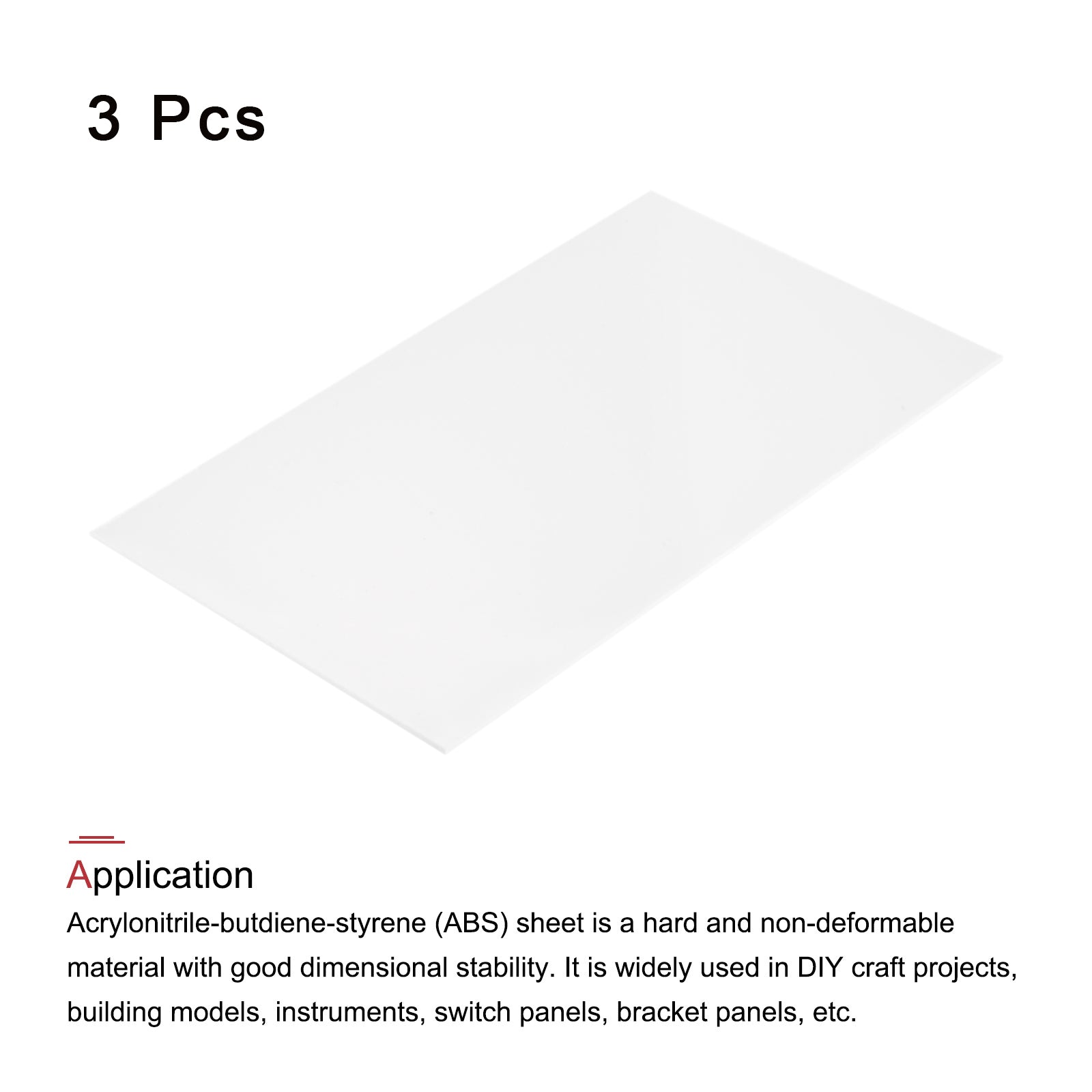 3 Pcs

Application

Acrylonitrile-butdiene-styrene (ABS) sheet is a hard and non-deformable material with good dimensional stability. It is widely used in DIY craft projects, building models, instruments, switch panels, bracket panels, etc.